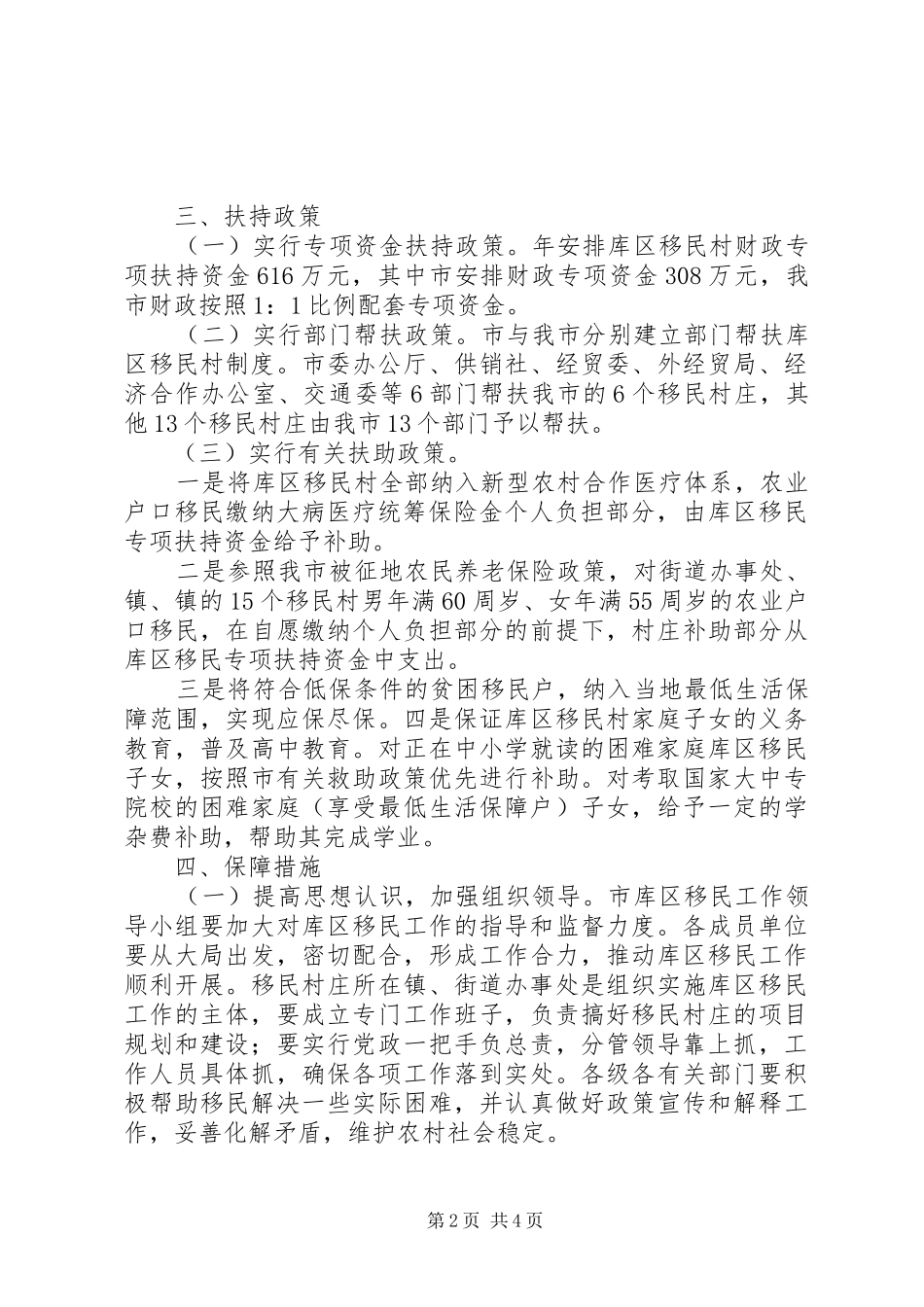 三、扶持政策

（一）实行专项资金扶持政策。年安排库区移民村财政专项扶持资金616万元，其中市安排财政专项资金308万元，我市财政按照1：1比例配套专项资金。

（二）实行部门帮扶政策。市与我市分别建立部门帮扶库区移民村制度。市委办公厅、供销社、经贸委、外经贸局、经济合作办公室、交通委等6部门帮扶我市的6个移民村庄，其他13个移民村庄由我市13个部门予以帮扶。

（三）实行有关扶助政策。

一是将库区移民村全部纳入新型农村合作医疗体系，农业户口移民缴纳大病医疗统筹保险金个人负担部分，由库区移民专项扶持资金给予补助。

二是参照我市被征地农民养老保险政策，对街道办事处、镇、镇的15个移民村男年满60周岁、女年满55周岁的农业户口移民，在自愿缴纳个人负担部分的前提下，村庄补助部分从库区移民专项扶持资金中支出。

三是将符合低保条件的贫困移民户，纳入当地最低生活保障范围，实现应保尽保。四是保证库区移民村家庭子女的义务教育，普及高中教育。对正在中小学就读的困难家庭库区移民子女，按照市有关救助政策优先进行补助。对考取国家大中专院校的困难家庭（享受最低生活保障户）子女，给予一定的学杂费补助，帮助其完成学业。

四、保障措施

（一）提高思想认识，加强组织领导。市库区移民工作领导小组要加大对库区移民工作的指导和监督力度。各成员单位要从大局出发，密切配合，形成工作合力，推动库区移民工作顺利开展。移民村庄所在镇、街道办事处是组织实施库区移民工作的主体，要成立专门工作班子，负责搞好移民村庄的项目规划和建设；要实行党政一把手负总责，分管领导靠上抓，工作人员具体抓，确保各项工作落到实处。各级各有关部门要积极帮助移民解决一些实际困难，并认真做好政策宣传和解释工作，妥善化解矛盾，维护农村社会稳定。

第2页 共4页